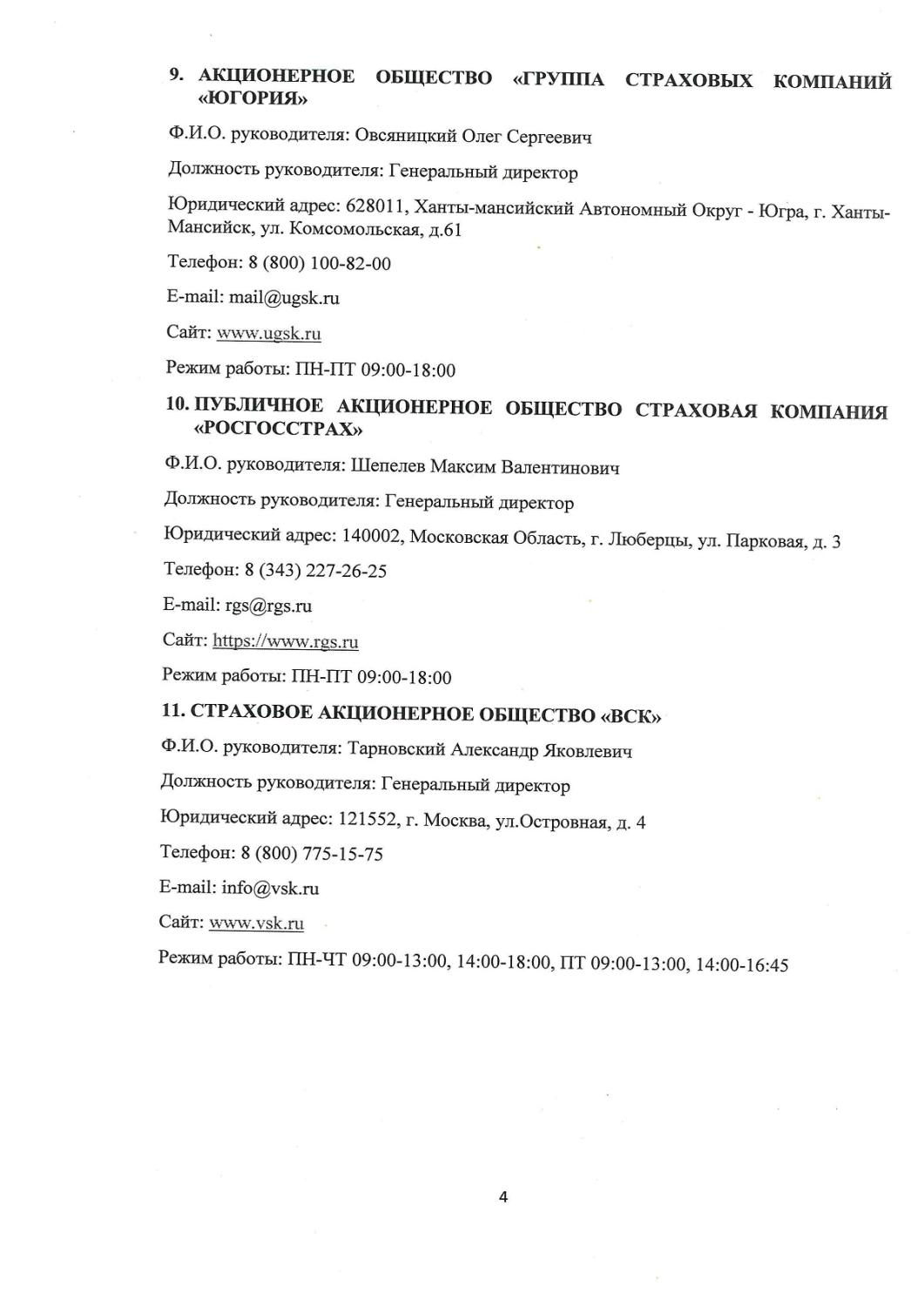 9. АКЦИОНЕРНОЕ ОБЩЕСТВО «ГРУППА СТРАХОВЫХ КОМПАНИЙ «ЮГОРИЯ»

Ф.И.О. руководителя: Овсяницкий Олег Сергеевич

Должность руководителя: Генеральный директор

Юридический адрес: 628011, Ханты-мансийский Автономный Округ - Югра, г. Ханты-Мансийск, ул. Комсомольская, д.61

Телефон: 8 (800) 100-82-00

E-mail: mail@ugsk.ru

Сайт: www.ugsk.ru

Режим работы: ПН-ПТ 09:00-18:00

10. ПУБЛИЧНОЕ АКЦИОНЕРНОЕ ОБЩЕСТВО СТРАХОВАЯ КОМПАНИЯ «РОСГОССТРАХ»

Ф.И.О. руководителя: Шепелев Максим Валентинович

Должность руководителя: Генеральный директор

Юридический адрес: 140002, Московская Область, г. Люберцы, ул. Парковая, д. 3

Телефон: 8 (343) 227-26-25

E-mail: rgs@rgs.ru

Сайт: https://www.rgs.ru

Режим работы: ПН-ПТ 09:00-18:00

11. СТРАХОВОЕ АКЦИОНЕРНОЕ ОБЩЕСТВО «ВСК»

Ф.И.О. руководителя: Тарновский Александр Яковлевич

Должность руководителя: Генеральный директор

Юридический адрес: 121552, г. Москва, ул.Островная, д. 4

Телефон: 8 (800) 775-15-75

E-mail: info@vsk.ru

Сайт: www.vsk.ru

Режим работы: ПН-ЧТ 09:00-13:00, 14:00-18:00, ПТ 09:00-13:00, 14:00-16:45

4